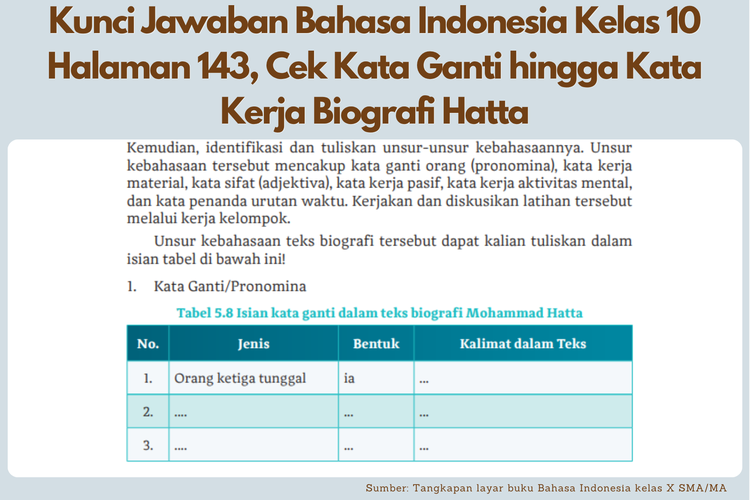 Kunci Jawaban Bahasa Indonesia Kelas 10 Halaman 143, Cek Kata Ganti hingga Kata Kerja Biografi Hatta

Kemudian, identifikasi dan tuliskan unsur-unsur kebahasaannya. Unsur kebahasaan tersebut mencakup kata ganti orang (pronomina), kata kerja material, kata sifat (adjektiva), kata kerja pasif, kata kerja aktivitas mental, dan kata penanda urutan waktu. Kerjakan dan diskusikan latihan tersebut melalui kerja kelompok.

Unsur kebahasaan teks biografi tersebut dapat kalian tuliskan dalam isian tabel di bawah ini!

1. Kata Ganti/Pronomina

Tabel 5.8 Isian kata ganti dalam teks biografi Mohammad Hatta

| No. | Jenis | Bentuk | Kalimat dalam Teks |
|---|---|---|---|
| 1. | Orang ketiga tunggal | ia | ... |
| 2. | .... | ... | ... |
| 3. | .... | ... | ... |

Sumber: Tangkapan layar buku Bahasa Indonesia kelas X SMA/MA